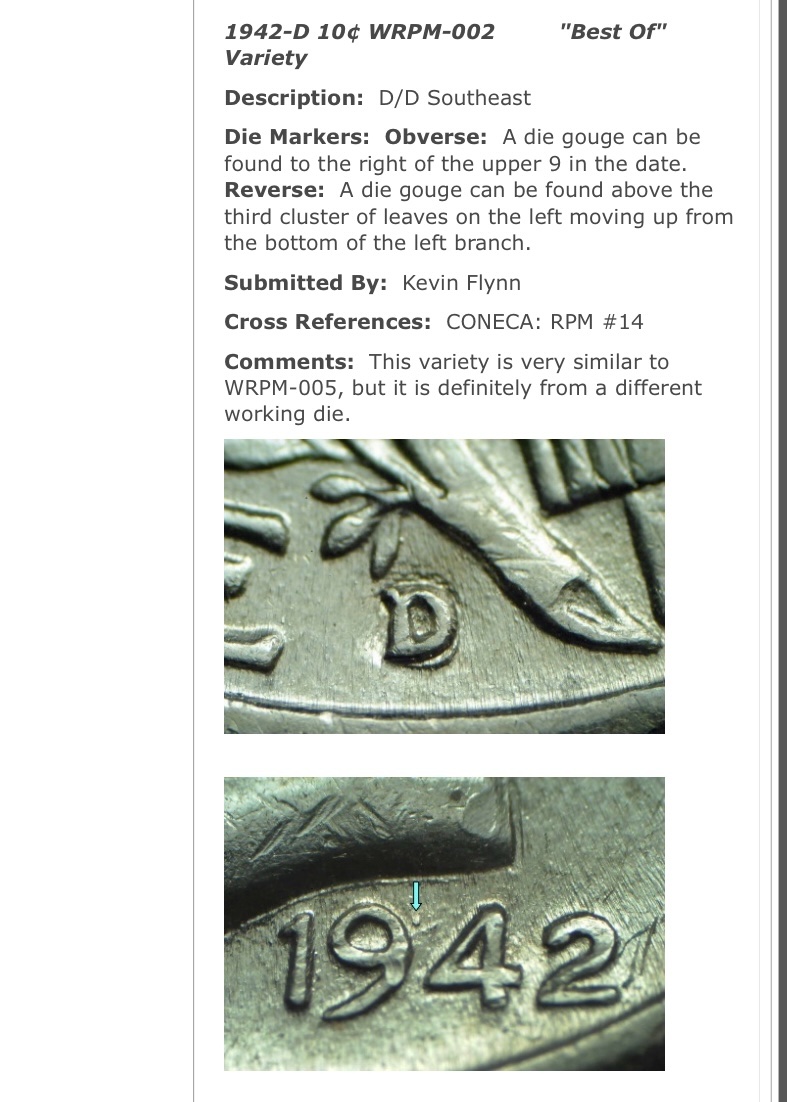 1942-D 10¢ WRPM-002 "Best Of" Variety

Description: D/D Southeast

Die Markers: Obverse: A die gouge can be found to the right of the upper 9 in the date. Reverse: A die gouge can be found above the third cluster of leaves on the left moving up from the bottom of the left branch.

Submitted By: Kevin Flynn

Cross References: CONECA: RPM #14

Comments: This variety is very similar to WRPM-005, but it is definitely from a different working die.

D

1942